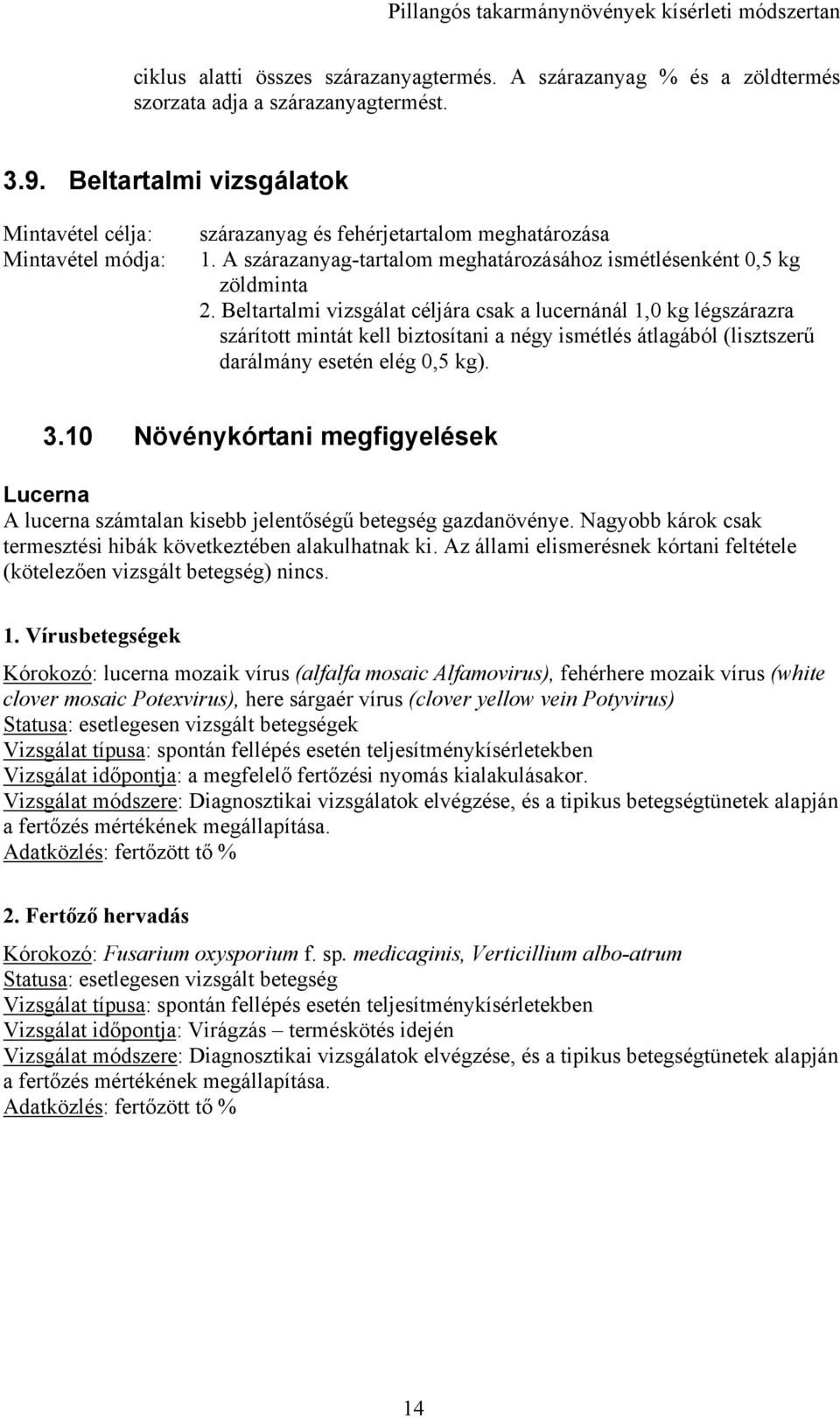 Pillangós takarmánynövények kísérleti módszertan

ciklus alatti összes szárazanyagtermés. A szárazanyag % és a zöldtermés szorzata adja a szárazanyagtermést.

3.9. Beltartalmi vizsgálatok

Mintavétel célja: szárazanyag és fehérjetartalom meghatározása
Mintavétel módja: 1. A szárazanyag-tartalom meghatározásához ismétlésenként 0,5 kg zöldminta
2. Beltartalmi vizsgálat céljára csak a lucernánál 1,0 kg légszárazra szárított mintát kell biztosítani a négy ismétlés átlagából (lisztszerű darálmány esetén elég 0,5 kg).

3.10 Növénykórtani megfigyelések

Lucerna
A lucerna számtalan kisebb jelentőségű betegség gazdanövénye. Nagyobb károk csak termesztési hibák következtében alakulhatnak ki. Az állami elismerésnek kórtani feltétele (kötelezően vizsgált betegség) nincs.

1. Vírusbetegségek

Kórokozó: lucerna mozaik vírus (alfalfa mosaic Alfamovirus), fehérhere mozaik vírus (white clover mosaic Potexvirus), here sárgaér vírus (clover yellow vein Potyvirus)
Statusa: esetlegesen vizsgált betegségek
Vizsgálat típusa: spontán fellépés esetén teljesítménykísérletekben
Vizsgálat időpontja: a megfelelő fertőzési nyomás kialakulásakor.
Vizsgálat módszere: Diagnosztikai vizsgálatok elvégzése, és a tipikus betegségtünetek alapján a fertőzés mértékének megállapítása.
Adatközlés: fertőzött tő %

2. Fertőző hervadás

Kórokozó: Fusarium oxysporium f. sp. medicaginis, Verticillium albo-atrum
Statusa: esetlegesen vizsgált betegség
Vizsgálat típusa: spontán fellépés esetén teljesítménykísérletekben
Vizsgálat időpontja: Virágzás – terméskötés idején
Vizsgálat módszere: Diagnosztikai vizsgálatok elvégzése, és a tipikus betegségtünetek alapján a fertőzés mértékének megállapítása.
Adatközlés: fertőzött tő %

14